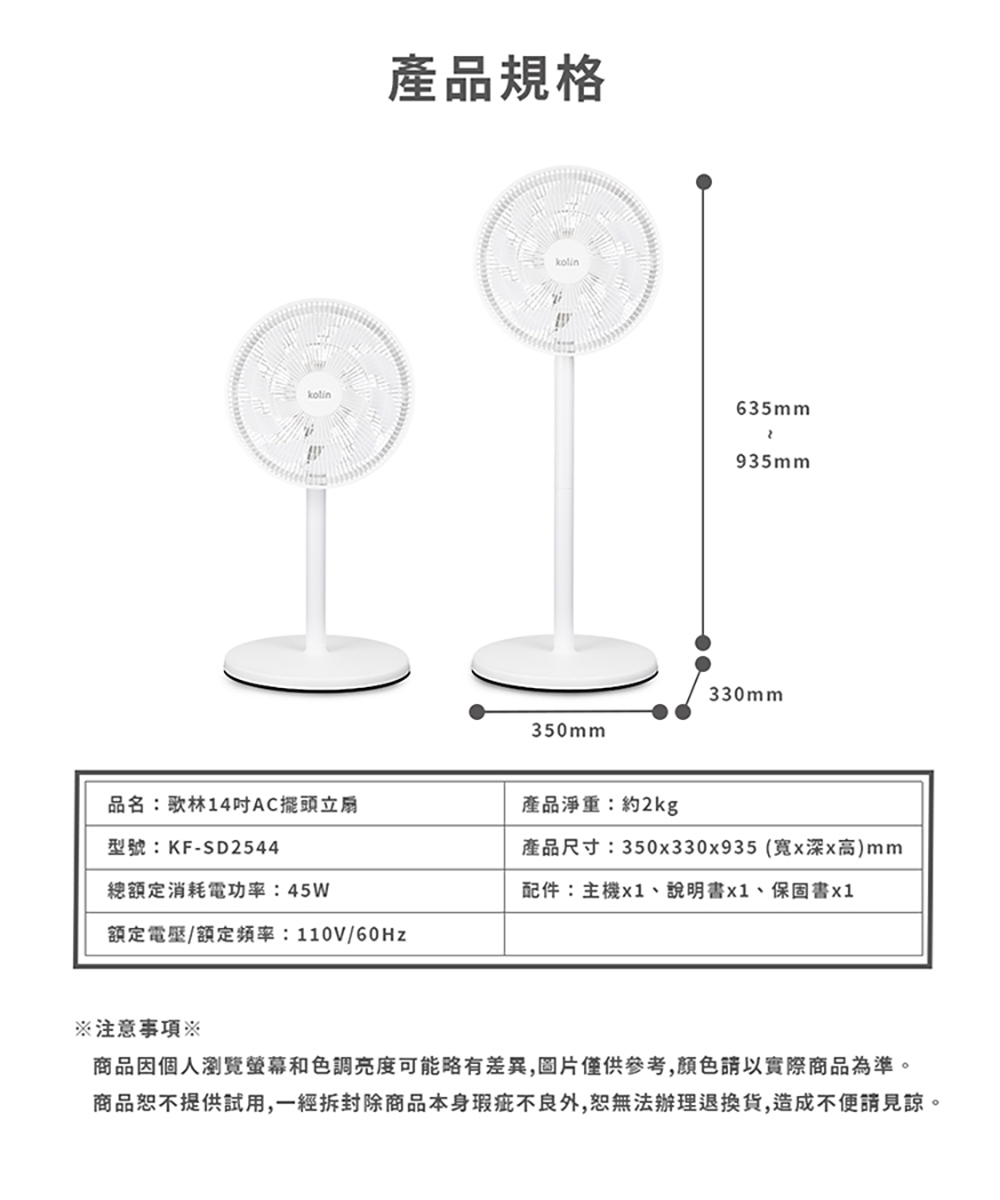 產品規格

kolin

kolin

635mm
~
935mm

330mm

350mm

| 品名：歌林14吋AC擺頭立扇 | 產品淨重：約2kg |
|---|---|
| 型號：KF-SD2544 | 產品尺寸：350x330x935 (寬x深x高)mm |
| 總額定消耗電功率：45W | 配件：主機x1、說明書x1、保固書x1 |
| 額定電壓/額定頻率：110V/60Hz | |

※注意事項※

商品因個人瀏覽螢幕和色調亮度可能略有差異,圖片僅供參考,顏色請以實際商品為準。

商品恕不提供試用,一經拆封除商品本身瑕疵不良外,恕無法辦理退換貨,造成不便請見諒。